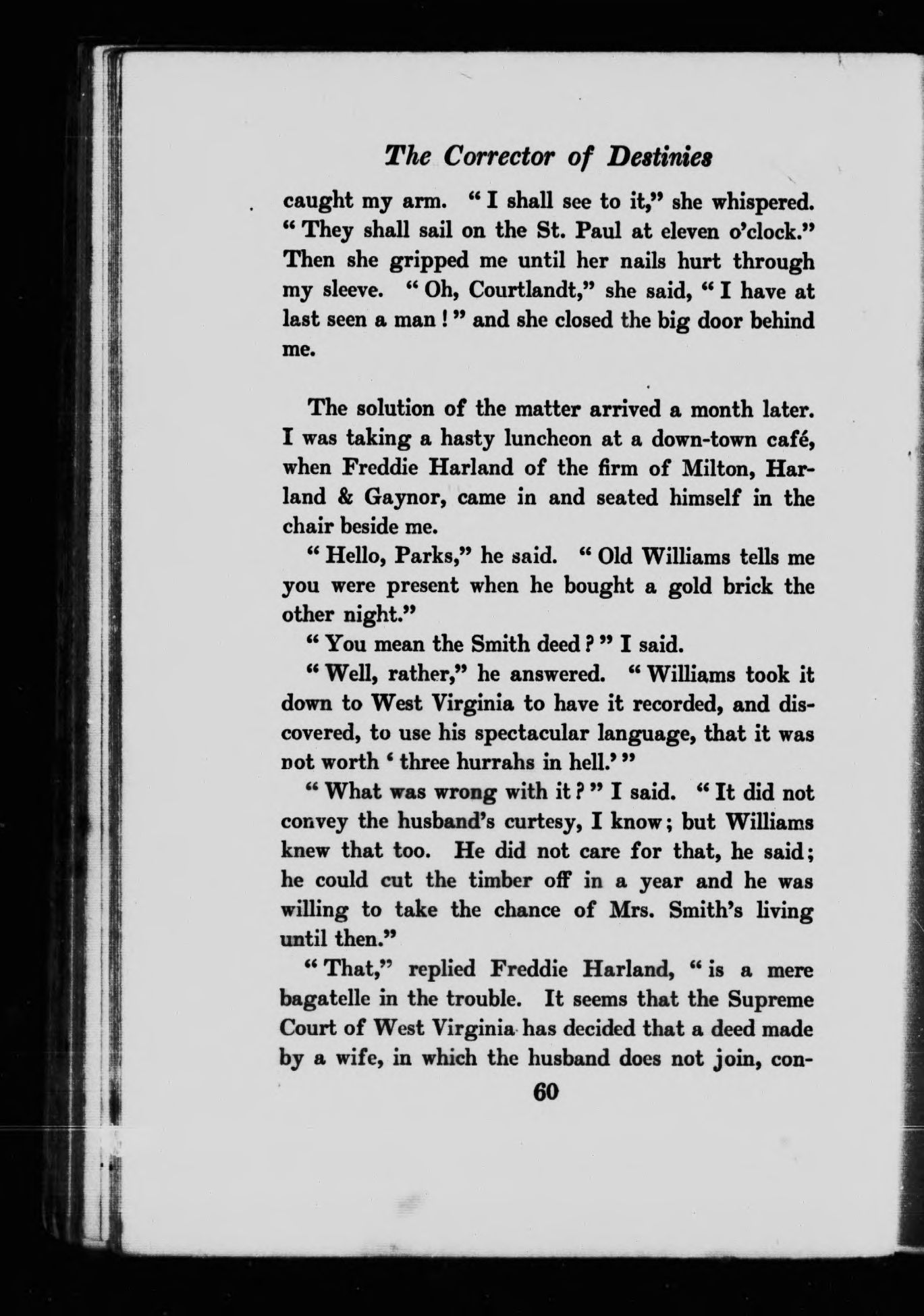 The Corrector of Destinies

caught my arm. "I shall see to it," she whispered. "They shall sail on the St. Paul at eleven o'clock." Then she gripped me until her nails hurt through my sleeve. "Oh, Courtlandt," she said, "I have at last seen a man!" and she closed the big door behind me.

The solution of the matter arrived a month later. I was taking a hasty luncheon at a down-town café, when Freddie Harland of the firm of Milton, Harland & Gaynor, came in and seated himself in the chair beside me.

"Hello, Parks," he said. "Old Williams tells me you were present when he bought a gold brick the other night."

"You mean the Smith deed?" I said.

"Well, rather," he answered. "Williams took it down to West Virginia to have it recorded, and discovered, to use his spectacular language, that it was not worth 'three hurrahs in hell.'"

"What was wrong with it?" I said. "It did not convey the husband's curtesy, I know; but Williams knew that too. He did not care for that, he said; he could cut the timber off in a year and he was willing to take the chance of Mrs. Smith's living until then."

"That," replied Freddie Harland, "is a mere bagatelle in the trouble. It seems that the Supreme Court of West Virginia has decided that a deed made by a wife, in which the husband does not join, con-

60